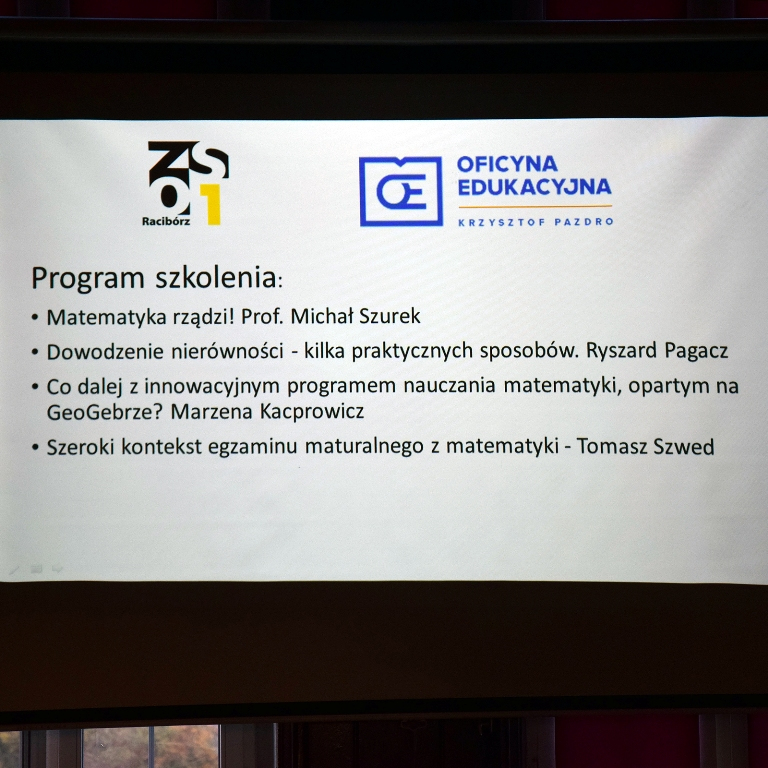 ZSO1
Racibórz

OE
OFICYNA EDUKACYJNA
KRZYSZTOF PAZDRO

Program szkolenia:

• Matematyka rządzi! Prof. Michał Szurek
• Dowodzenie nierówności - kilka praktycznych sposobów. Ryszard Pagacz
• Co dalej z innowacyjnym programem nauczania matematyki, opartym na GeoGebrze? Marzena Kacprowicz
• Szeroki kontekst egzaminu maturalnego z matematyki - Tomasz Szwed